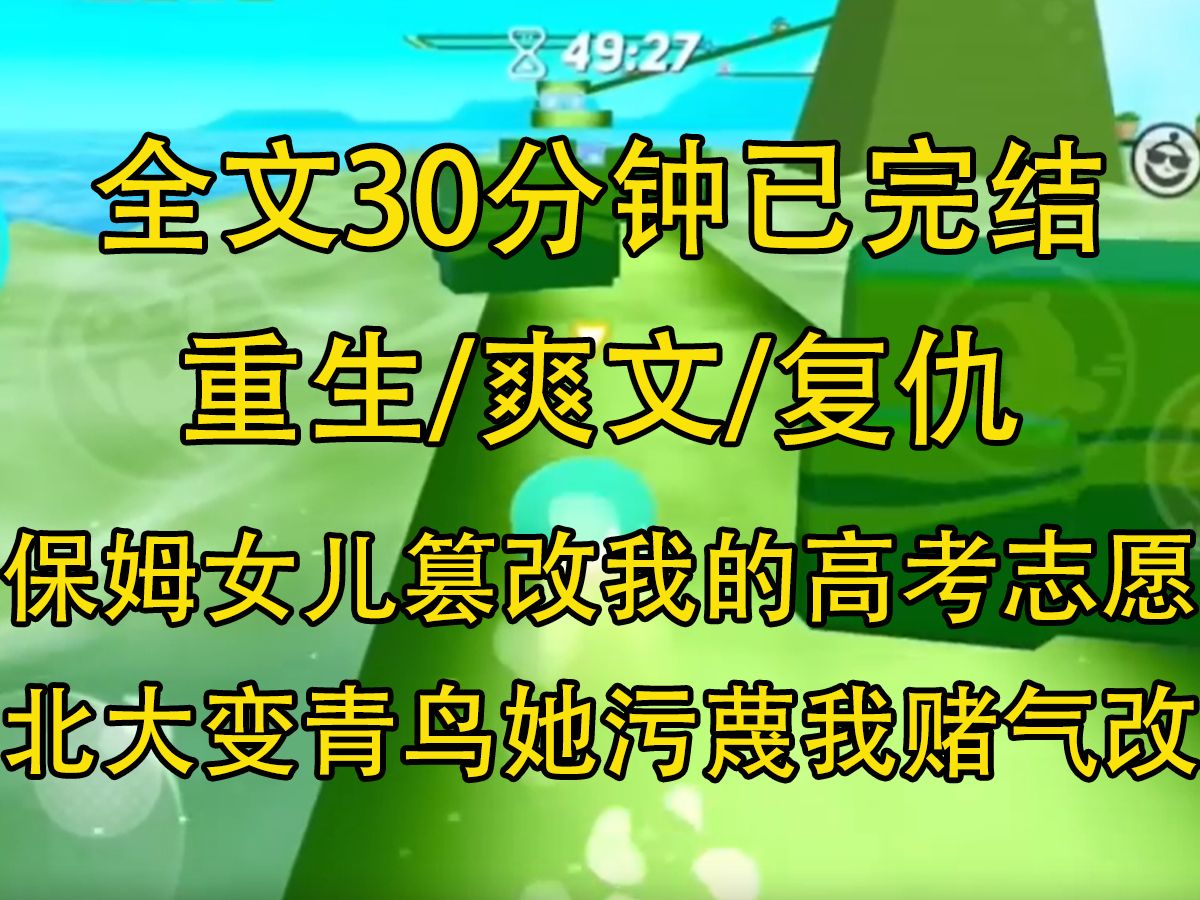 49:27

全文30分钟已完结

重生/爽文/复仇

保姆女儿篡改我的高考志愿

北大变青鸟她污蔑我赌气改